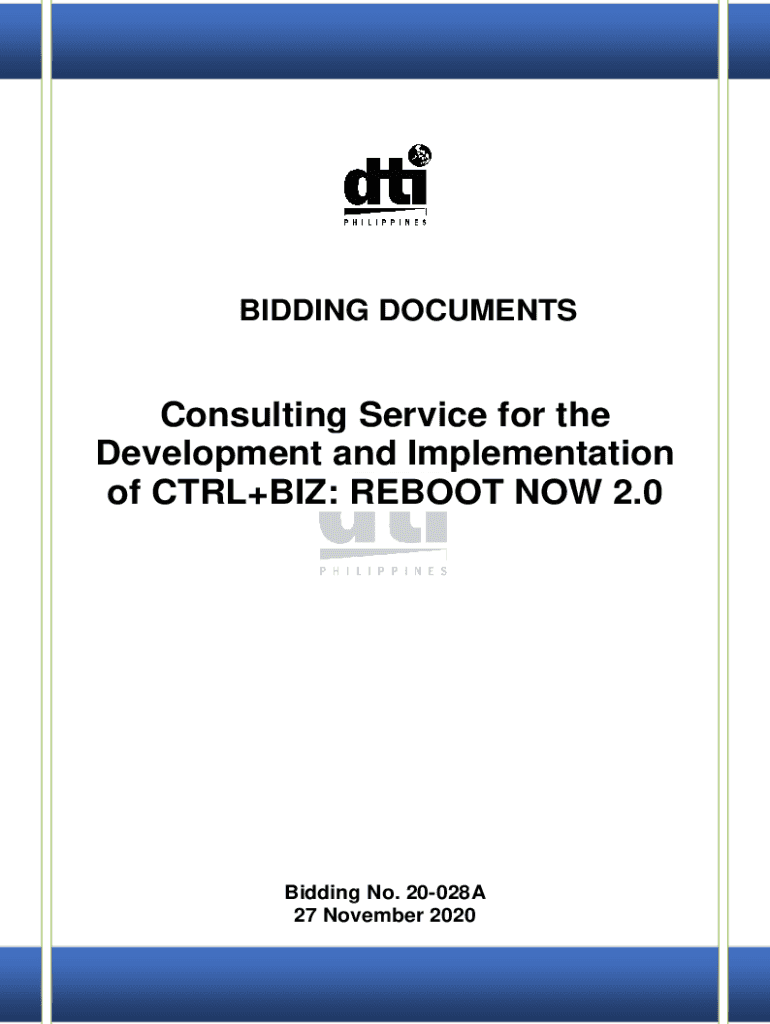 dti
PHILIPPINES

BIDDING DOCUMENTS

Consulting Service for the Development and Implementation of CTRL+BIZ: REBOOT NOW 2.0

dti
PHILIPPINES

Bidding No. 20-028A
27 November 2020